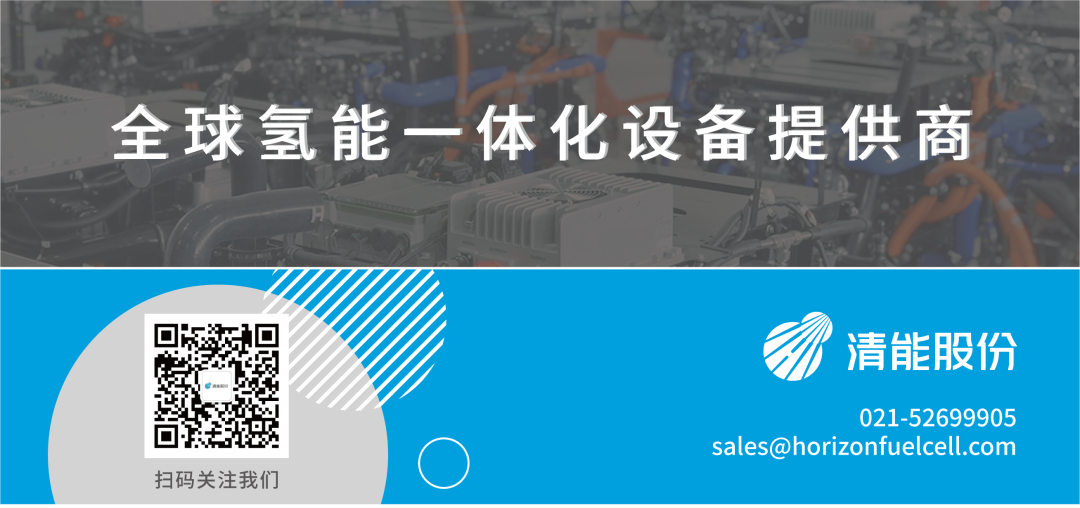 全球氢能一体化设备提供商

扫码关注我们

清能股份

021-52699905
sales@horizonfuelcell.com